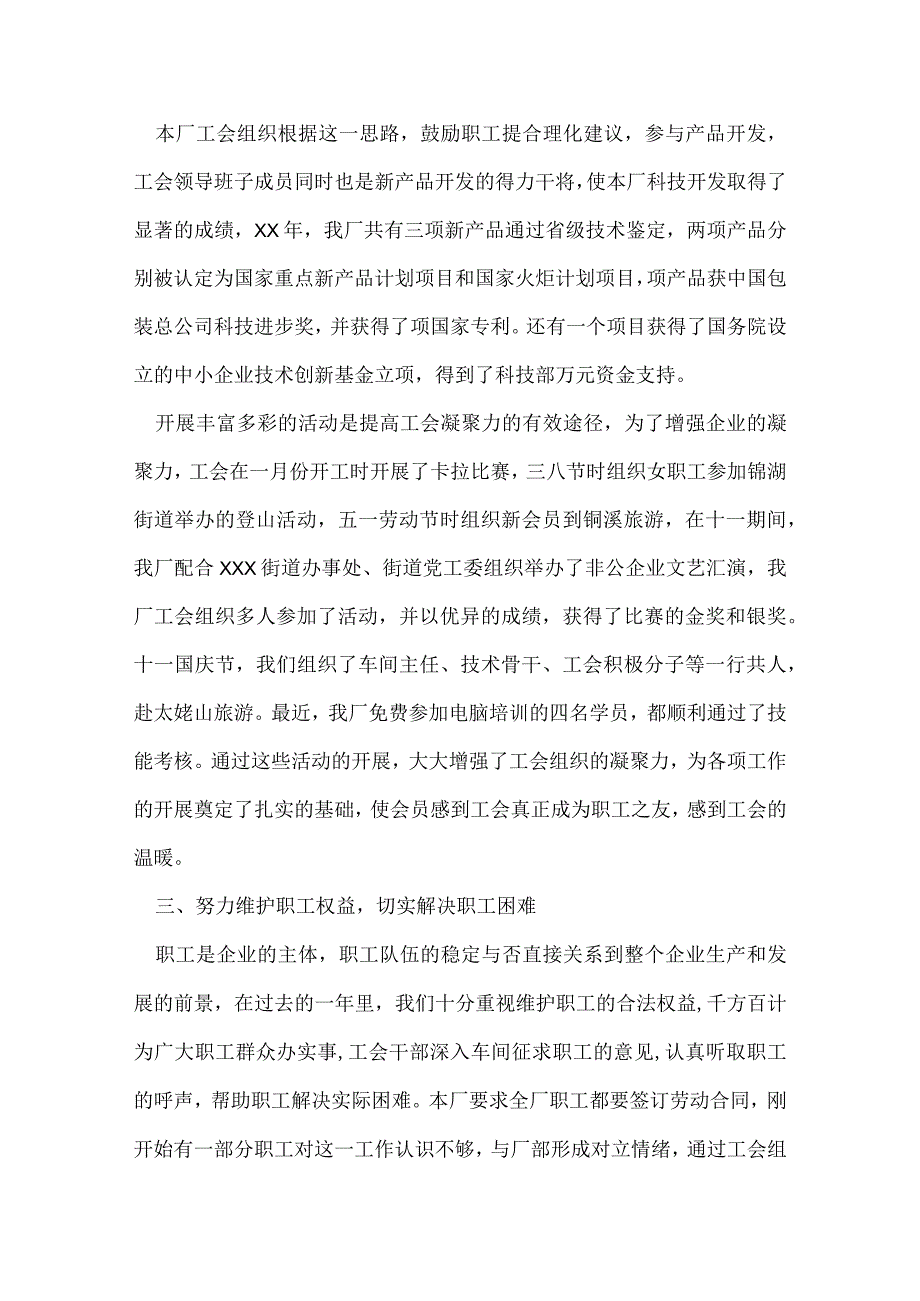 本厂工会组织根据这一思路，鼓励职工提合理化建议，参与产品开发，工会领导班子成员同时也是新产品开发的得力干将，使本厂科技开发取得了显著的成绩，XX年，我厂共有三项新产品通过省级技术鉴定，两项产品分别被认定为国家重点新产品计划项目和国家火炬计划项目，项产品获中国包装总公司科技进步奖，并获得了项国家专利。还有一个项目获得了国务院设立的中小企业技术创新基金立项，得到了科技部万元资金支持。

开展丰富多彩的活动是提高工会凝聚力的有效途径，为了增强企业的凝聚力，工会在一月份开工时开展了卡拉比赛，三八节时组织女职工参加锦湖街道举办的登山活动，五一劳动节时组织新会员到铜溪旅游，在十一期间，我厂配合XXX街道办事处、街道党工委组织举办了非公企业文艺汇演，我厂工会组织多人参加了活动，并以优异的成绩，获得了比赛的金奖和银奖。十一国庆节，我们组织了车间主任、技术骨干、工会积极分子等一行共人，赴太姥山旅游。最近，我厂免费参加电脑培训的四名学员，都顺利通过了技能考核。通过这些活动的开展，大大增强了工会组织的凝聚力，为各项工作的开展奠定了扎实的基础，使会员感到工会真正成为职工之友，感到工会的温暖。

三、努力维护职工权益，切实解决职工困难

职工是企业的主体，职工队伍的稳定与否直接关系到整个企业生产和发展的前景，在过去的一年里，我们十分重视维护职工的合法权益，千方百计为广大职工群众办实事，工会干部深入车间征求职工的意见，认真听取职工的呼声，帮助职工解决实际困难。本厂要求全厂职工都要签订劳动合同，刚开始有一部分职工对这一工作认识不够，与厂部形成对立情绪，通过工会组